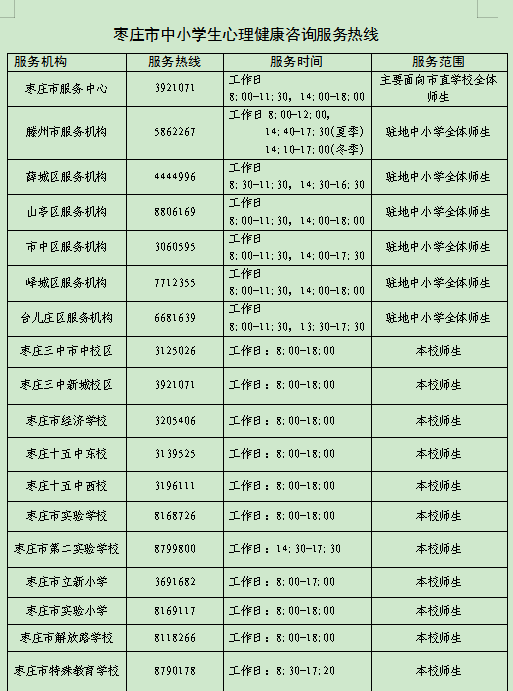 枣庄市中小学生心理健康咨询服务热线

| 服务机构 | 服务热线 | 服务时间 | 服务范围 |
|---|---|---|---|
| 枣庄市服务中心 | 3921071 | 工作日 8:00-11:30，14:00-18:00 | 主要面向市直学校全体师生 |
| 滕州市服务机构 | 5862267 | 工作日 8:00-12:00，14:40-17:30(夏季) 14:10-17:00(冬季) | 驻地中小学全体师生 |
| 薛城区服务机构 | 4444996 | 工作日 8:30-11:30，14:30-16:30 | 驻地中小学全体师生 |
| 山亭区服务机构 | 8806169 | 工作日 8:00-11:30，14:00-18:00 | 驻地中小学全体师生 |
| 市中区服务机构 | 3060595 | 工作日 8:00-11:30，14:00-17:30 | 驻地中小学全体师生 |
| 峄城区服务机构 | 7712355 | 工作日 8:00-11:30，14:00-18:00 | 驻地中小学全体师生 |
| 台儿庄区服务机构 | 6681639 | 工作日 8:00-11:30，13:30-17:30 | 驻地中小学全体师生 |
| 枣庄三中市中校区 | 3125026 | 工作日：8:00-18:00 | 本校师生 |
| 枣庄三中新城校区 | 3921071 | 工作日：8:00-18:00 | 本校师生 |
| 枣庄市经济学校 | 3205406 | 工作日：8:00-18:00 | 本校师生 |
| 枣庄十五中东校 | 3139525 | 工作日：8:00-18:00 | 本校师生 |
| 枣庄十五中西校 | 3196111 | 工作日：8:00-18:00 | 本校师生 |
| 枣庄市实验学校 | 8168726 | 工作日：8:00-18:00 | 本校师生 |
| 枣庄市第二实验学校 | 8799800 | 工作日：14:30-17:30 | 本校师生 |
| 枣庄市立新小学 | 3691682 | 工作日：8:00-17:00 | 本校师生 |
| 枣庄市实验小学 | 8169117 | 工作日：8:00-18:00 | 本校师生 |
| 枣庄市解放路学校 | 8118266 | 工作日：8:00-18:00 | 本校师生 |
| 枣庄市特殊教育学校 | 8790178 | 工作日：8:30-17:20 | 本校师生 |